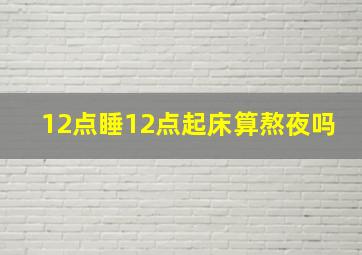 12点睡12点起床算熬夜吗